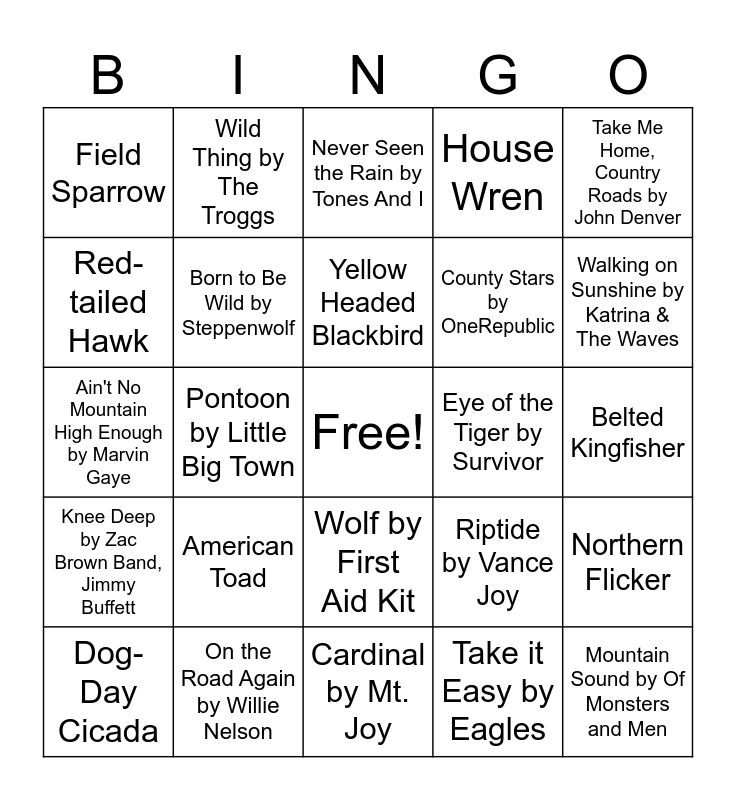 | B | I | N | G | O |
|---|---|---|---|---|
| Field Sparrow | Wild Thing by The Troggs | Never Seen the Rain by Tones And I | House Wren | Take Me Home, Country Roads by John Denver |
| Red-tailed Hawk | Born to Be Wild by Steppenwolf | Yellow Headed Blackbird | County Stars by OneRepublic | Walking on Sunshine by Katrina & The Waves |
| Ain't No Mountain High Enough by Marvin Gaye | Pontoon by Little Big Town | Free! | Eye of the Tiger by Survivor | Belted Kingfisher |
| Knee Deep by Zac Brown Band, Jimmy Buffett | American Toad | Wolf by First Aid Kit | Riptide by Vance Joy | Northern Flicker |
| Dog-Day Cicada | On the Road Again by Willie Nelson | Cardinal by Mt. Joy | Take it Easy by Eagles | Mountain Sound by Of Monsters and Men |